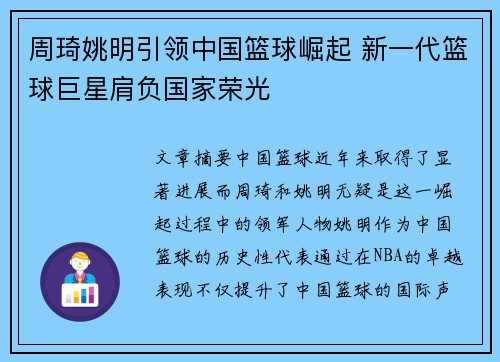 周琦姚明引领中国篮球崛起 新一代篮球巨星肩负国家荣光

文章摘要中国篮球近年来取得了显著进展而周琦和姚明无疑是这一崛起过程中的领军人物姚明作为中国篮球的历史性代表通过在NBA的卓越表现不仅提升了中国篮球的国际声